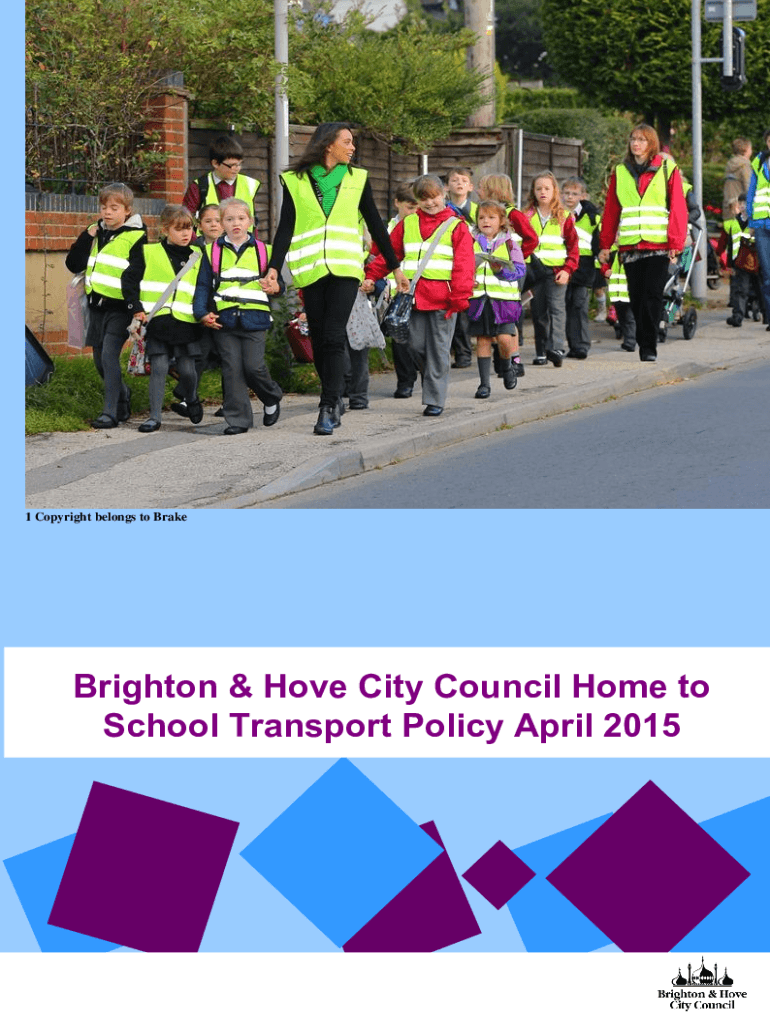 1 Copyright belongs to Brake

Brighton & Hove City Council Home to School Transport Policy April 2015

Brighton & Hove City Council